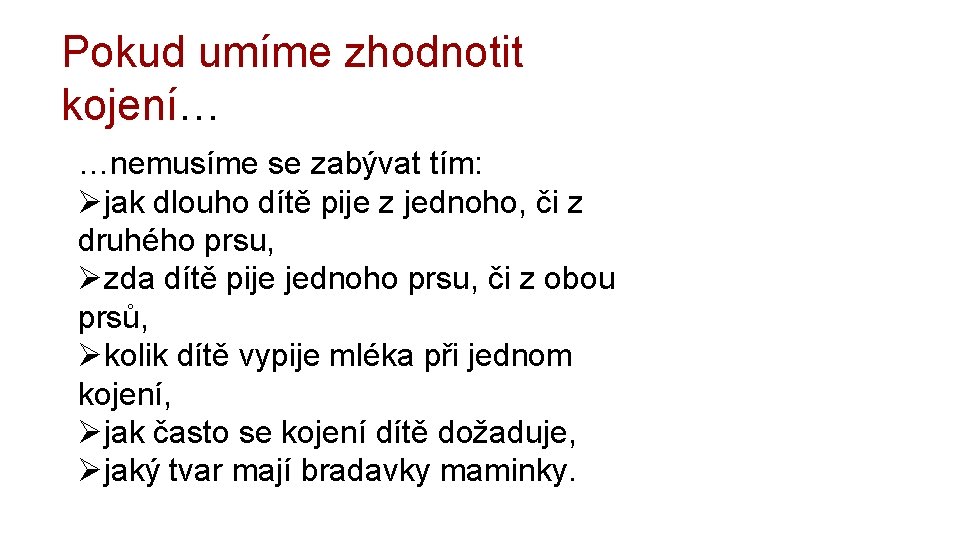 Pokud umíme zhodnotit kojení…

…nemusíme se zabývat tím:
➢jak dlouho dítě pije z jednoho, či z druhého prsu,
➢zda dítě pije jednoho prsu, či z obou prsů,
➢kolik dítě vypije mléka při jednom kojení,
➢jak často se kojení dítě dožaduje,
➢jaký tvar mají bradavky maminky.